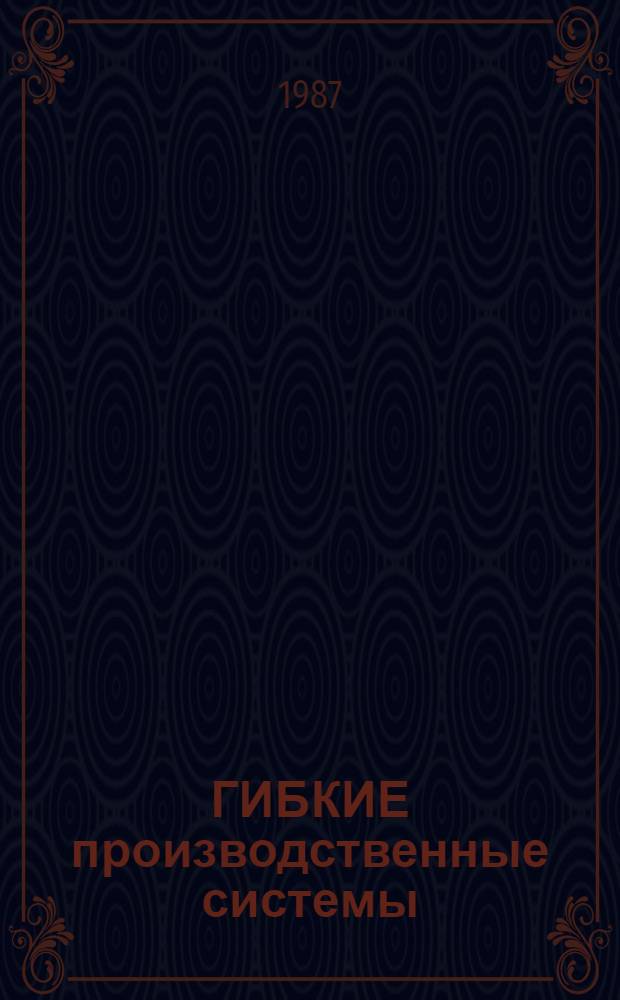 1987

ГИБКИЕ
производственные
системы